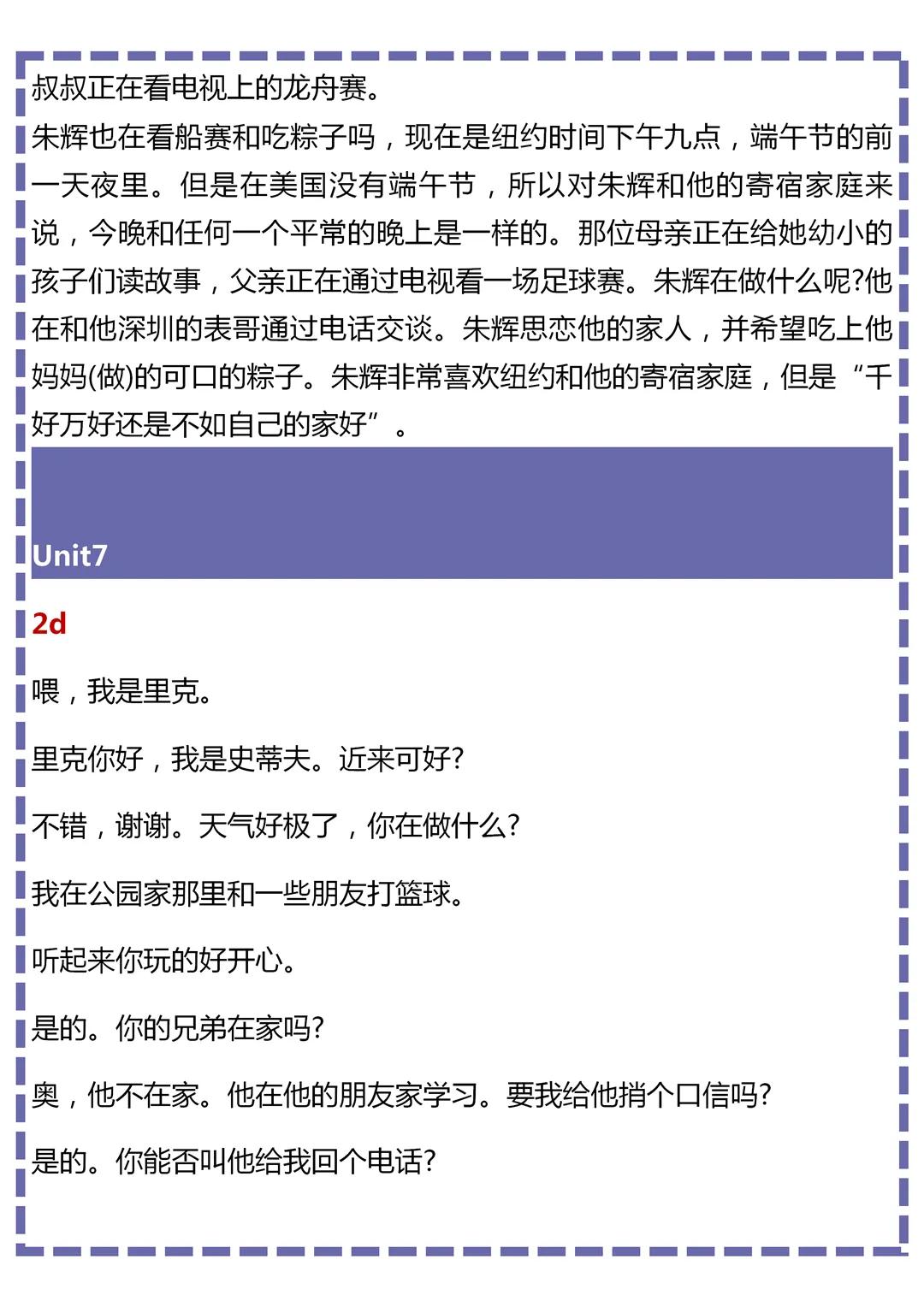 叔叔正在看电视上的龙舟赛。

朱辉也在看船赛和吃粽子吗，现在是纽约时间下午九点，端午节的前一天夜里。但是在美国没有端午节，所以对朱辉和他的寄宿家庭来说，今晚和任何一个平常的晚上是一样的。那位母亲正在给她幼小的孩子们读故事，父亲正在通过电视看一场足球赛。朱辉在做什么呢?他在和他深圳的表哥通过电话交谈。朱辉思恋他的家人，并希望吃上他妈妈(做)的可口的粽子。朱辉非常喜欢纽约和他的寄宿家庭，但是“千好万好还是不如自己的家好”。

Unit7

2d

喂，我是里克。

里克你好，我是史蒂夫。近来可好?

不错，谢谢。天气好极了，你在做什么?

我在公园家那里和一些朋友打篮球。

听起来你玩的好开心。

是的。你的兄弟在家吗?

奥，他不在家。他在他的朋友家学习。要我给他捎个口信吗?

是的。你能否叫他给我回个电话?